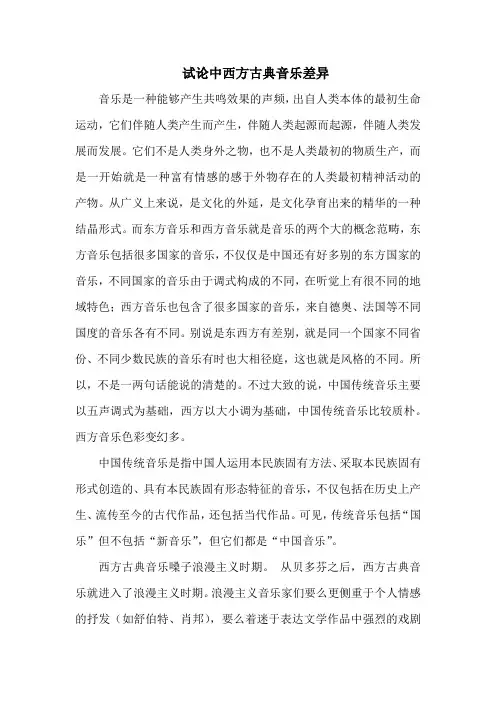 试论中西方古典音乐差异

音乐是一种能够产生共鸣效果的声频，出自人类本体的最初生命运动，它们伴随人类产生而产生，伴随人类起源而起源，伴随人类发展而发展。它们不是人类身外之物，也不是人类最初的物质生产，而是一开始就是一种富有情感的感于外物存在的人类最初精神活动的产物。从广义上来说，是文化的外延，是文化孕育出来的精华的一种结晶形式。而东方音乐和西方音乐就是音乐的两个大的概念范畴，东方音乐包括很多国家的音乐，不仅仅是中国还有好多别的东方国家的音乐，不同国家的音乐由于调式构成的不同，在听觉上有很不同的地域特色；西方音乐也包含了很多国家的音乐，来自德奥、法国等不同国度的音乐各有不同。别说是东西方有差别，就是同一个国家不同省份、不同少数民族的音乐有时也大相径庭，这也就是风格的不同。所以，不是一两句话能说的清楚的。不过大致的说，中国传统音乐主要以五声调式为基础，西方以大小调为基础，中国传统音乐比较质朴。西方音乐色彩变幻多。

中国传统音乐是指中国人运用本民族固有方法、采取本民族固有形式创造的、具有本民族固有形态特征的音乐，不仅包括在历史上产生、流传至今的古代作品，还包括当代作品。可见，传统音乐包括“国乐”但不包括“新音乐”，但它们都是“中国音乐”。

西方古典音乐嗓子浪漫主义时期。 从贝多芬之后，西方古典音乐就进入了浪漫主义时期。浪漫主义音乐家们要么更侧重于个人情感的抒发（如舒伯特、肖邦），要么着迷于表达文学作品中强烈的戏剧